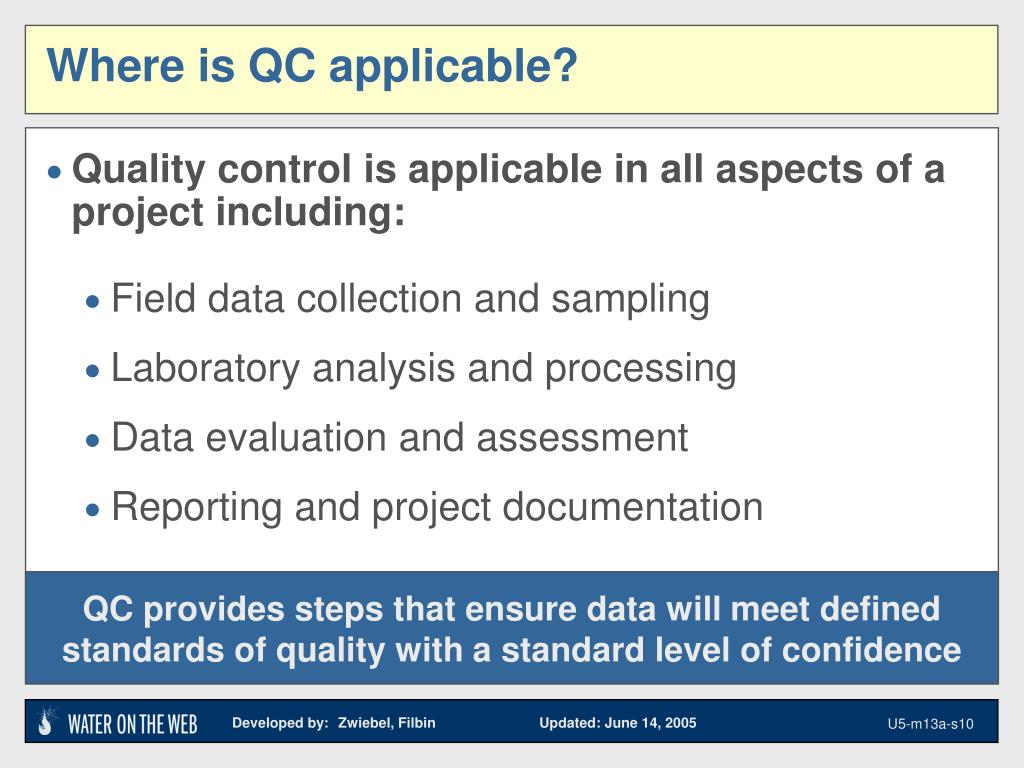 Where is QC applicable?

• Quality control is applicable in all aspects of a project including:

• Field data collection and sampling

• Laboratory analysis and processing

• Data evaluation and assessment

• Reporting and project documentation

QC provides steps that ensure data will meet defined standards of quality with a standard level of confidence

WATER ON THE WEB Developed by: Zwiebel, Filbin Updated: June 14, 2005 U5-m13a-s10